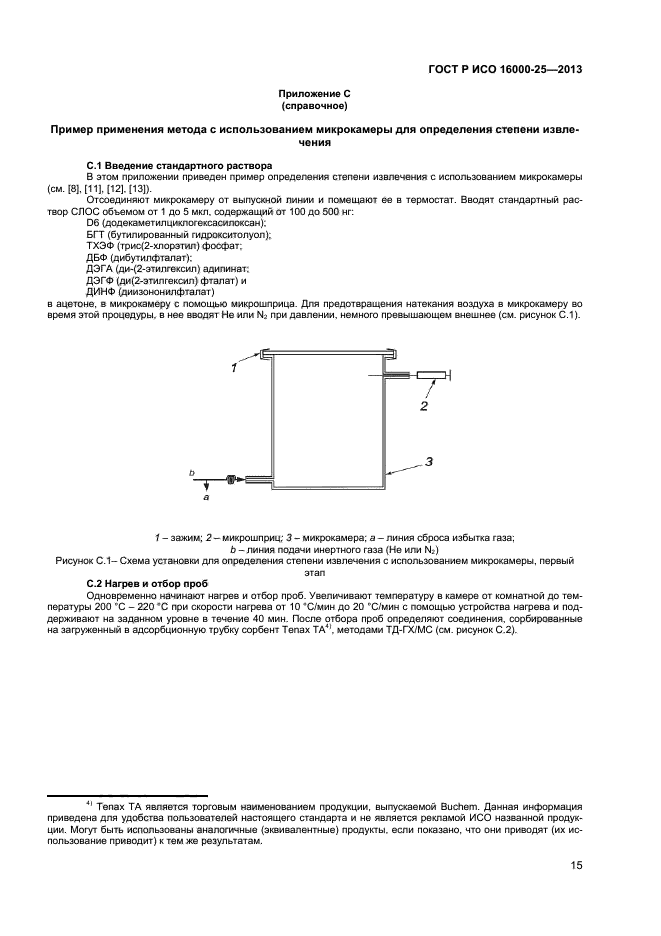 ГОСТ Р ИСО 16000-25—2013

Приложение С
(справочное)

Пример применения метода с использованием микрокамеры для определения степени извлечения

С.1 Введение стандартного раствора

В этом приложении приведен пример определения степени извлечения с использованием микрокамеры (см. [8], [11], [12], [13]).

Отсоединяют микрокамеру от выпускной линии и помещают ее в термостат. Вводят стандартный раствор СЛОС объемом от 1 до 5 мкл, содержащий от 100 до 500 нг:
D6 (додекаметилциклогексасилоксан);
БГТ (бутилированный гидрокситолуол);
ТХЭФ (трис(2-хлорэтил) фосфат;
ДБФ (дибутилфталат);
ДЭГА (ди-(2-этилгексил) адипинат;
ДЭГФ (ди(2-этилгексил) фталат) и
ДИНФ (диизононилфталат)
в ацетоне, в микрокамеру с помощью микрошприца. Для предотвращения натекания воздуха в микрокамеру во время этой процедуры, в нее вводят He или $N_2$ при давлении, немного превышающем внешнее (см. рисунок С.1).

1
2
3
b
a

1 – зажим; 2 – микрошприц; 3 – микрокамера; a – линия сброса избытка газа;
b – линия подачи инертного газа (He или $N_2$)

Рисунок С.1– Схема установки для определения степени извлечения с использованием микрокамеры, первый этап

С.2 Нагрев и отбор проб

Одновременно начинают нагрев и отбор проб. Увеличивают температуру в камере от комнатной до температуры 200 °С – 220 °С при скорости нагрева от 10 °С/мин до 20 °С/мин с помощью устройства нагрева и поддерживают на заданном уровне в течение 40 мин. После отбора проб определяют соединения, сорбированные на загруженный в адсорбционную трубку сорбент Tenax TA$^{4)}$, методами ТД-ГХ/МС (см. рисунок С.2).

$^{4)}$ Tenax TA является торговым наименованием продукции, выпускаемой Buchem. Данная информация приведена для удобства пользователей настоящего стандарта и не является рекламой ИСО названной продукции. Могут быть использованы аналогичные (эквивалентные) продукты, если показано, что они приводят (их использование приводит) к тем же результатам.

15